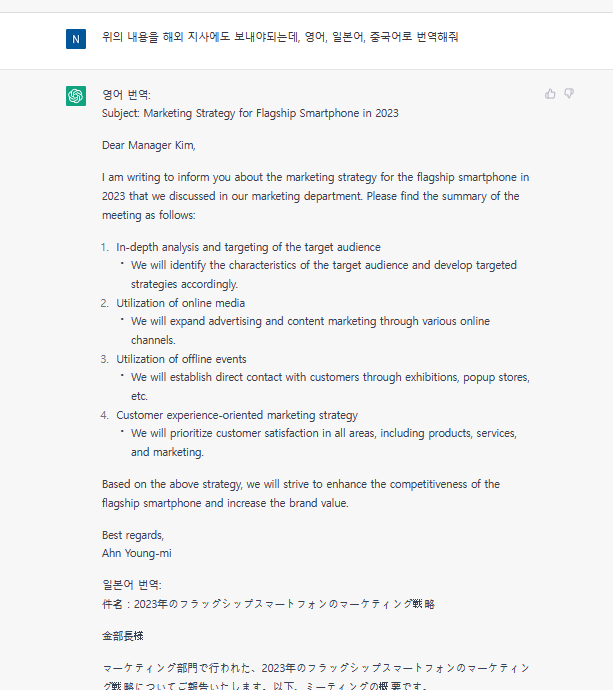 N

위의 내용을 해외 지사에도 보내야되는데, 영어, 일본어, 중국어로 번역해줘

영어 번역:
Subject: Marketing Strategy for Flagship Smartphone in 2023

Dear Manager Kim,

I am writing to inform you about the marketing strategy for the flagship smartphone in 2023 that we discussed in our marketing department. Please find the summary of the meeting as follows:

1. In-depth analysis and targeting of the target audience
 • We will identify the characteristics of the target audience and develop targeted strategies accordingly.
2. Utilization of online media
 • We will expand advertising and content marketing through various online channels.
3. Utilization of offline events
 • We will establish direct contact with customers through exhibitions, popup stores, etc.
4. Customer experience-oriented marketing strategy
 • We will prioritize customer satisfaction in all areas, including products, services, and marketing.

Based on the above strategy, we will strive to enhance the competitiveness of the flagship smartphone and increase the brand value.

Best regards,
Ahn Young-mi

일본어 번역:
件名：2023年のフラッグシップスマートフォンのマーケティング戦略

金部長様

マーケティング部門で行われた、2023年のフラッグシップスマートフォンのマーケティング戦略についてご報告いたします。以下、ミーティングの概要です。